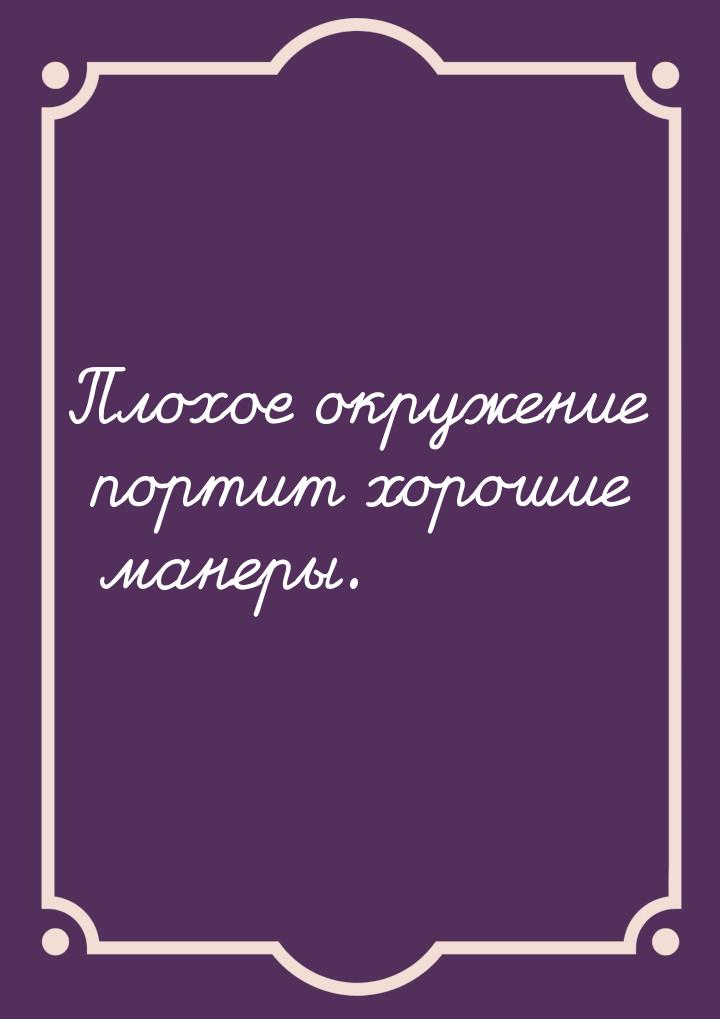 Плохое окружение портит хорошие манеры.